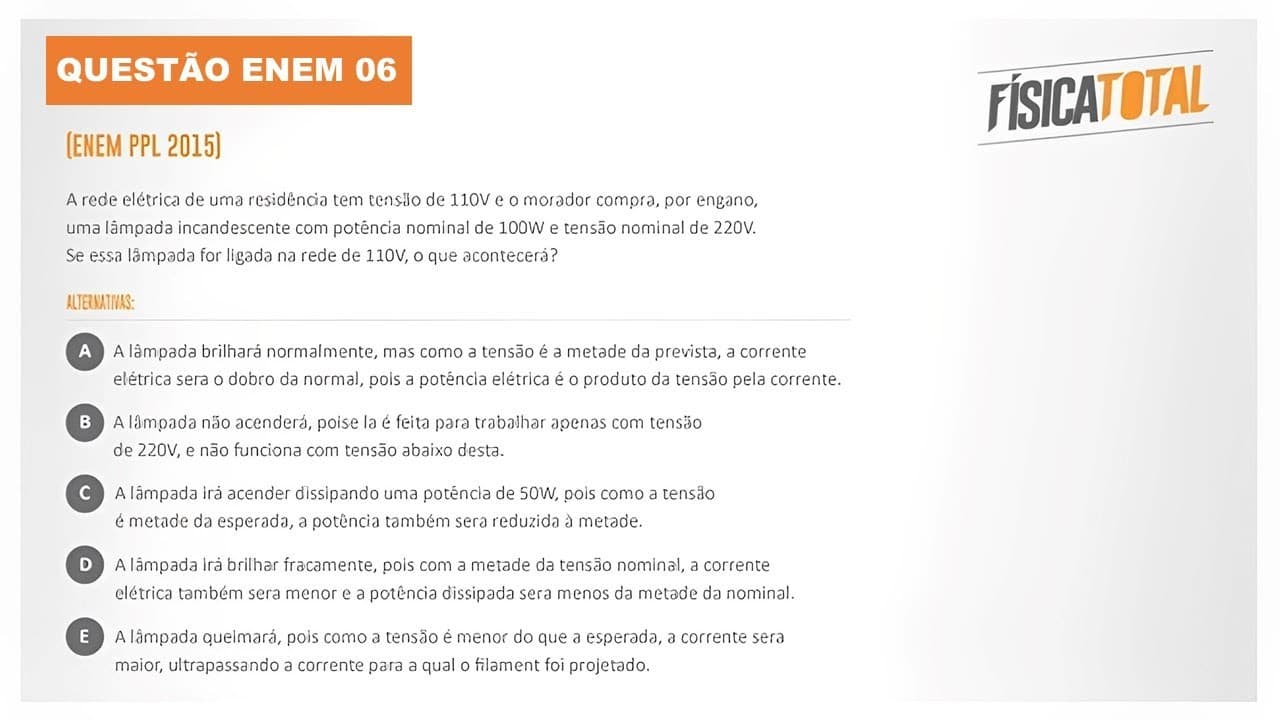 QUESTÃO ENEM 06

FÍSICATOTAL

(ENEM PPL 2015)

A rede elétrica de uma residência tem tensão de 110V e o morador compra, por engano, uma lâmpada incandescente com potência nominal de 100W e tensão nominal de 220V. Se essa lâmpada for ligada na rede de 110V, o que acontecerá?

ALTERNATIVAS:

A A lâmpada brilhará normalmente, mas como a tensão é a metade da prevista, a corrente elétrica sera o dobro da normal, pois a potência elétrica é o produto da tensão pela corrente.

B A lâmpada não acenderá, poise la é feita para trabalhar apenas com tensão de 220V, e não funciona com tensão abaixo desta.

C A lâmpada irá acender dissipando uma potência de 50W, pois como a tensão é metade da esperada, a potência também sera reduzida à metade.

D A lâmpada irá brilhar fracamente, pois com a metade da tensão nominal, a corrente elétrica também sera menor e a potência dissipada sera menos da metade da nominal.

E A lâmpada queimará, pois como a tensão é menor do que a esperada, a corrente sera maior, ultrapassando a corrente para a qual o filament foi projetado.